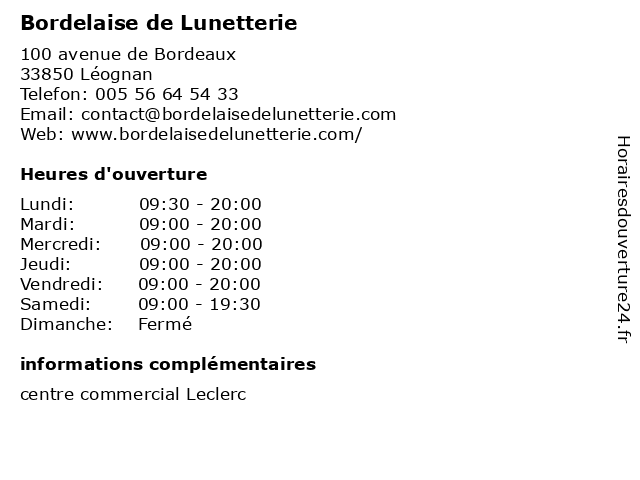 Bordelaise de Lunetterie

100 avenue de Bordeaux
33850 Léognan
Telefon: 005 56 64 54 33
Email: contact@bordelaisedelunetterie.com
Web: www.bordelaisedelunetterie.com/

Heures d'ouverture

| Lundi: | 09:30 - 20:00 |
|---|---|
| Mardi: | 09:00 - 20:00 |
| Mercredi: | 09:00 - 20:00 |
| Jeudi: | 09:00 - 20:00 |
| Vendredi: | 09:00 - 20:00 |
| Samedi: | 09:00 - 19:30 |
| Dimanche: | Fermé |

informations complémentaires

centre commercial Leclerc

Horairesdouverture24.fr